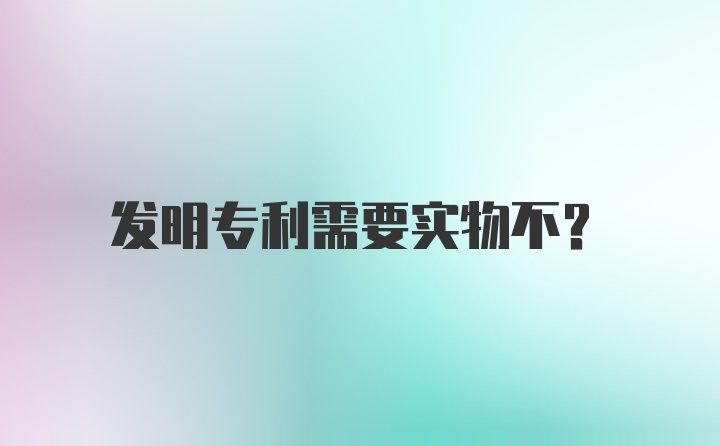 发明专利需要实物不？